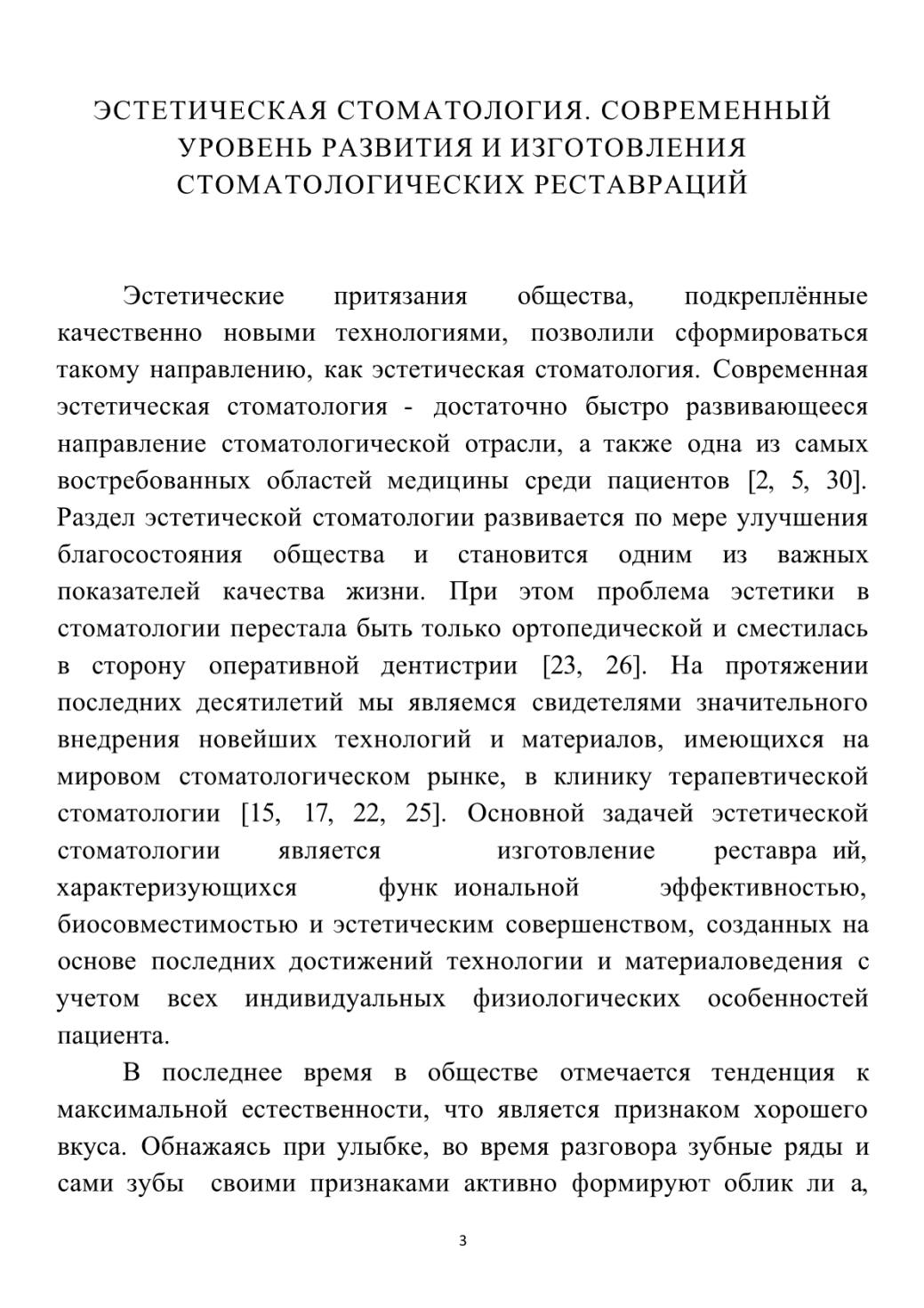 ЭСТЕТИЧЕСКАЯ СТОМАТОЛОГИЯ. СОВРЕМЕННЫЙ
УРОВЕНЬ РАЗВИТИЯ И ИЗГОТОВЛЕНИЯ
СТОМАТОЛОГИЧЕСКИХ РЕСТАВРАЦИЙ

Эстетические притязания общества, подкреплённые качественно новыми технологиями, позволили сформироваться такому направлению, как эстетическая стоматология. Современная эстетическая стоматология - достаточно быстро развивающееся направление стоматологической отрасли, а также одна из самых востребованных областей медицины среди пациентов [2, 5, 30]. Раздел эстетической стоматологии развивается по мере улучшения благосостояния общества и становится одним из важных показателей качества жизни. При этом проблема эстетики в стоматологии перестала быть только ортопедической и сместилась в сторону оперативной дентистрии [23, 26]. На протяжении последних десятилетий мы являемся свидетелями значительного внедрения новейших технологий и материалов, имеющихся на мировом стоматологическом рынке, в клинику терапевтической стоматологии [15, 17, 22, 25]. Основной задачей эстетической стоматологии является изготовление реставра ий, характеризующихся функ иональной эффективностью, биосовместимостью и эстетическим совершенством, созданных на основе последних достижений технологии и материаловедения с учетом всех индивидуальных физиологических особенностей пациента.

В последнее время в обществе отмечается тенденция к максимальной естественности, что является признаком хорошего вкуса. Обнажаясь при улыбке, во время разговора зубные ряды и сами зубы своими признаками активно формируют облик ли а,

3